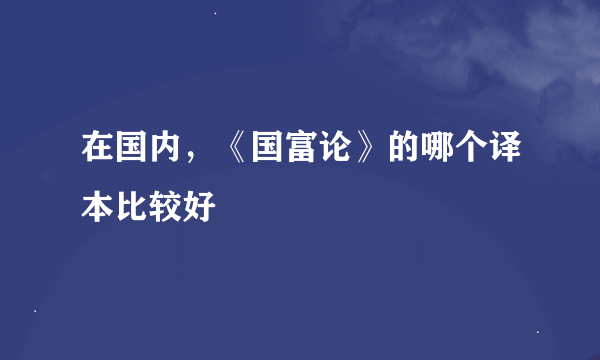 在国内，《国富论》的哪个译本比较好